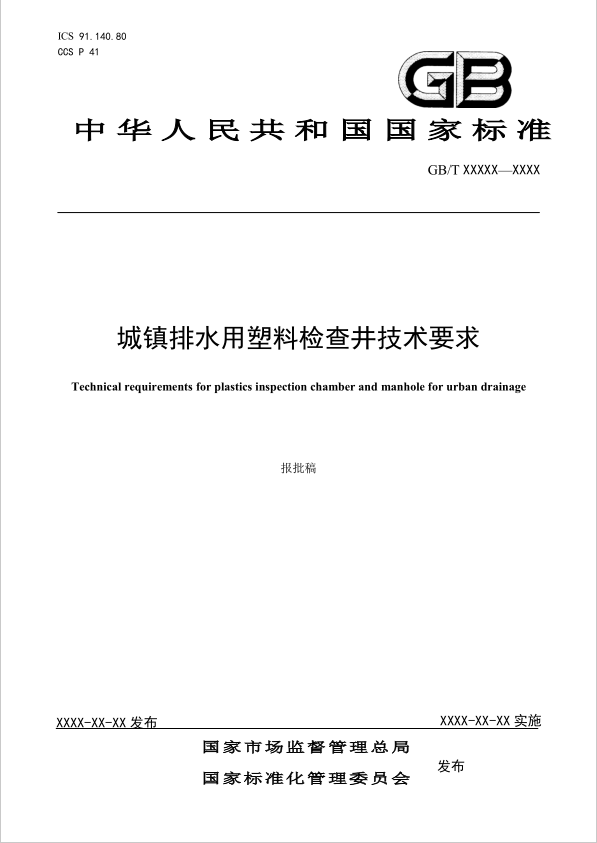 ICS 91.140.80
CCS P 41

GB

中华人民共和国国家标准

GB/T XXXXX—XXXX

城镇排水用塑料检查井技术要求

Technical requirements for plastics inspection chamber and manhole for urban drainage

报批稿

XXXX-XX-XX 发布

XXXX-XX-XX 实施

国家市场监督管理总局
国家标准化管理委员会

发布